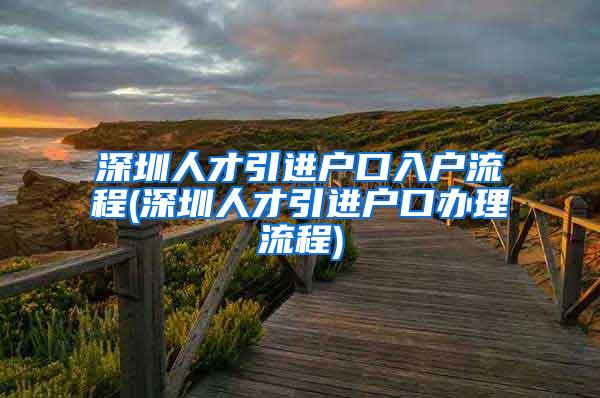 深圳人才引进户口入户流程(深圳人才引进户口办理流程)